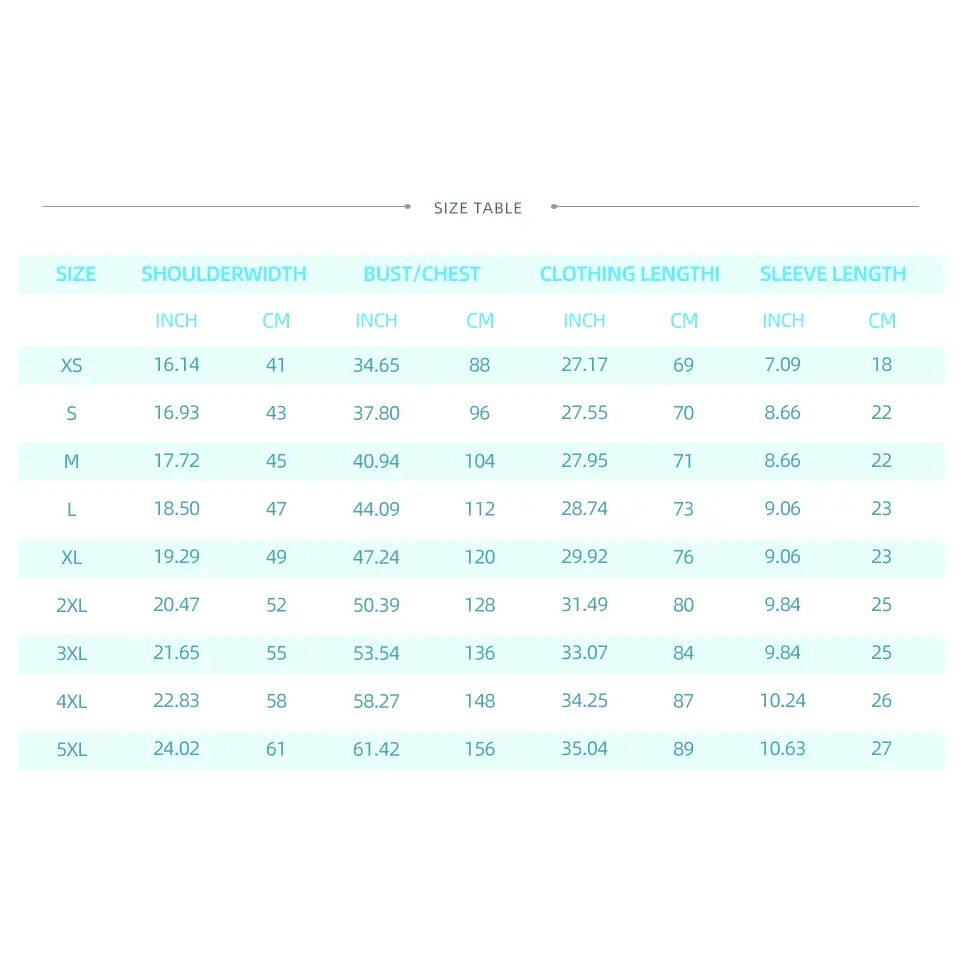 SIZE TABLE

| SIZE | SHOULDERWIDTH | | BUST/CHEST | | CLOTHING LENGTHI | | SLEEVE LENGTH | |
|---|---|---|---|---|---|---|---|---|
| | INCH | CM | INCH | CM | INCH | CM | INCH | CM |
| XS | 16.14 | 41 | 34.65 | 88 | 27.17 | 69 | 7.09 | 18 |
| S | 16.93 | 43 | 37.80 | 96 | 27.55 | 70 | 8.66 | 22 |
| M | 17.72 | 45 | 40.94 | 104 | 27.95 | 71 | 8.66 | 22 |
| L | 18.50 | 47 | 44.09 | 112 | 28.74 | 73 | 9.06 | 23 |
| XL | 19.29 | 49 | 47.24 | 120 | 29.92 | 76 | 9.06 | 23 |
| 2XL | 20.47 | 52 | 50.39 | 128 | 31.49 | 80 | 9.84 | 25 |
| 3XL | 21.65 | 55 | 53.54 | 136 | 33.07 | 84 | 9.84 | 25 |
| 4XL | 22.83 | 58 | 58.27 | 148 | 34.25 | 87 | 10.24 | 26 |
| 5XL | 24.02 | 61 | 61.42 | 156 | 35.04 | 89 | 10.63 | 27 |